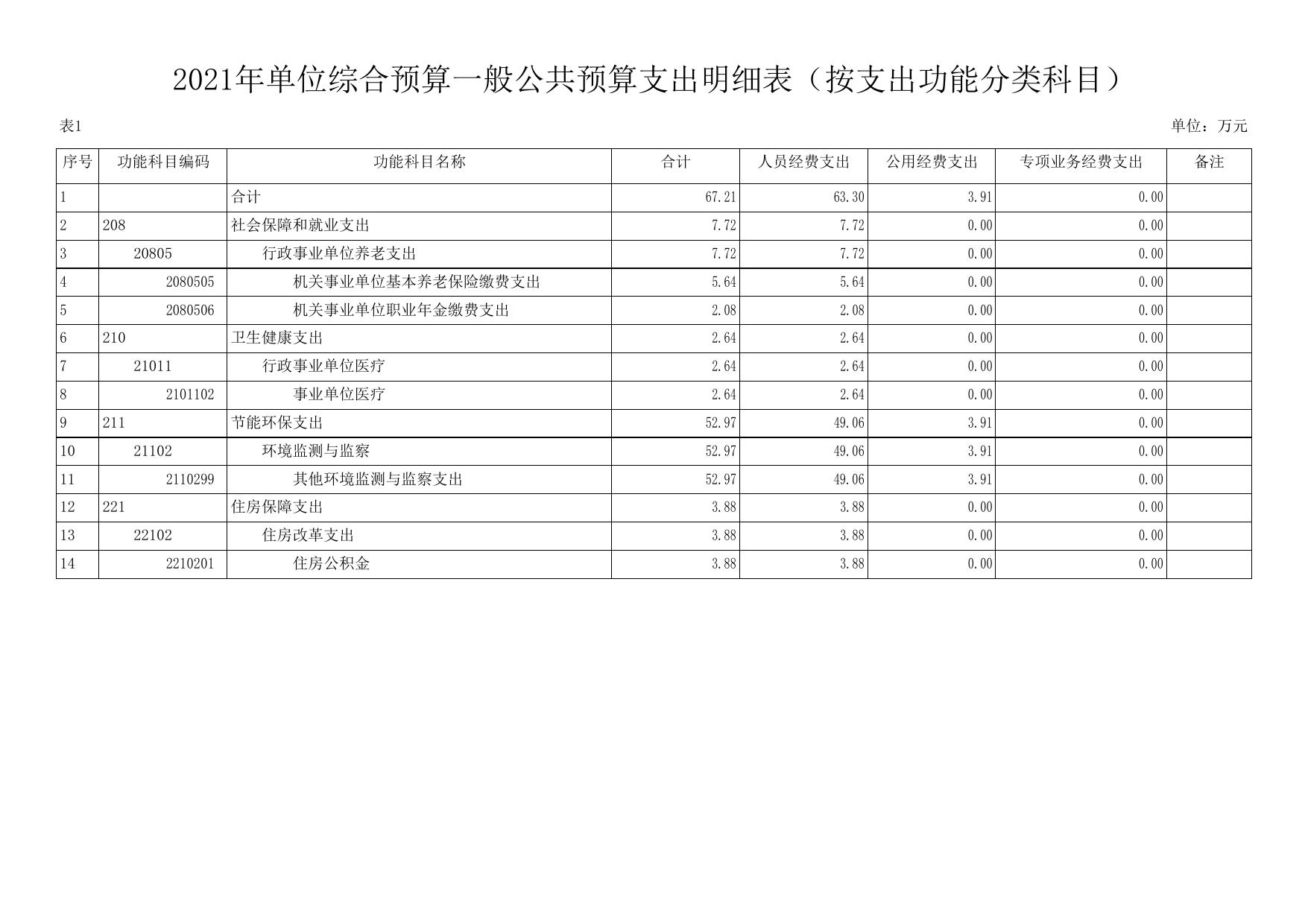 2021年单位综合预算一般公共预算支出明细表（按支出功能分类科目）

表1

单位：万元

| 序号 | 功能科目编码 | 功能科目名称 | 合计 | 人员经费支出 | 公用经费支出 | 专项业务经费支出 | 备注 |
|---|---|---|---|---|---|---|---|
| 1 | | 合计 | 67.21 | 63.30 | 3.91 | 0.00 | |
| 2 | 208 | 社会保障和就业支出 | 7.72 | 7.72 | 0.00 | 0.00 | |
| 3 | 20805 | 行政事业单位养老支出 | 7.72 | 7.72 | 0.00 | 0.00 | |
| 4 | 2080505 | 机关事业单位基本养老保险缴费支出 | 5.64 | 5.64 | 0.00 | 0.00 | |
| 5 | 2080506 | 机关事业单位职业年金缴费支出 | 2.08 | 2.08 | 0.00 | 0.00 | |
| 6 | 210 | 卫生健康支出 | 2.64 | 2.64 | 0.00 | 0.00 | |
| 7 | 21011 | 行政事业单位医疗 | 2.64 | 2.64 | 0.00 | 0.00 | |
| 8 | 2101102 | 事业单位医疗 | 2.64 | 2.64 | 0.00 | 0.00 | |
| 9 | 211 | 节能环保支出 | 52.97 | 49.06 | 3.91 | 0.00 | |
| 10 | 21102 | 环境监测与监察 | 52.97 | 49.06 | 3.91 | 0.00 | |
| 11 | 2110299 | 其他环境监测与监察支出 | 52.97 | 49.06 | 3.91 | 0.00 | |
| 12 | 221 | 住房保障支出 | 3.88 | 3.88 | 0.00 | 0.00 | |
| 13 | 22102 | 住房改革支出 | 3.88 | 3.88 | 0.00 | 0.00 | |
| 14 | 2210201 | 住房公积金 | 3.88 | 3.88 | 0.00 | 0.00 | |